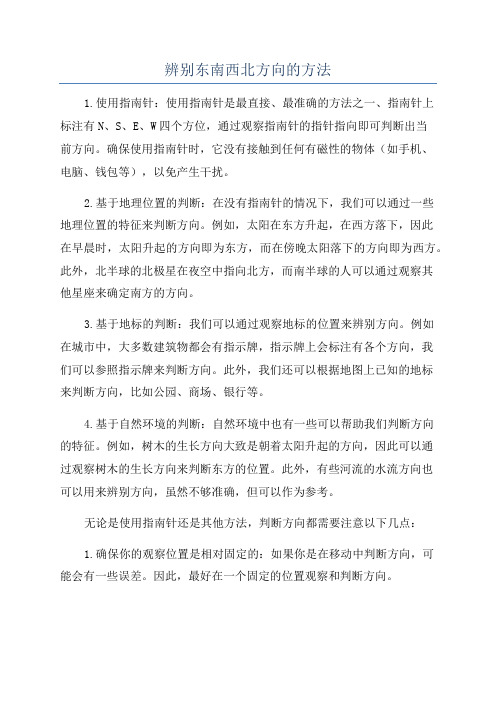 辨别东南西北方向的方法

1.使用指南针：使用指南针是最直接、最准确的方法之一、指南针上标注有N、S、E、W四个方位，通过观察指南针的指针指向即可判断出当前方向。确保使用指南针时，它没有接触到任何有磁性的物体（如手机、电脑、钱包等），以免产生干扰。

2.基于地理位置的判断：在没有指南针的情况下，我们可以通过一些地理位置的特征来判断方向。例如，太阳在东方升起，在西方落下，因此在早晨时，太阳升起的方向即为东方，而在傍晚太阳落下的方向即为西方。此外，北半球的北极星在夜空中指向北方，而南半球的人可以通过观察其他星座来确定南方的方向。

3.基于地标的判断：我们可以通过观察地标的位置来辨别方向。例如在城市中，大多数建筑物都会有指示牌，指示牌上会标注有各个方向，我们可以参照指示牌来判断方向。此外，我们还可以根据地图上已知的地标来判断方向，比如公园、商场、银行等。

4.基于自然环境的判断：自然环境中也有一些可以帮助我们判断方向的特征。例如，树木的生长方向大致是朝着太阳升起的方向，因此可以通过观察树木的生长方向来判断东方的位置。此外，有些河流的水流方向也可以用来辨别方向，虽然不够准确，但可以作为参考。

无论是使用指南针还是其他方法，判断方向都需要注意以下几点：

1.确保你的观察位置是相对固定的：如果你是在移动中判断方向，可能会有一些误差。因此，最好在一个固定的位置观察和判断方向。